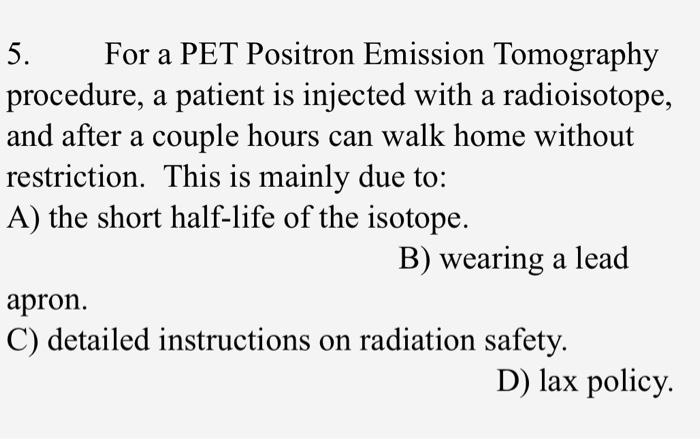 5. For a PET Positron Emission Tomography procedure, a patient is injected with a radioisotope, and after a couple hours can walk home without restriction. This is mainly due to:
A) the short half-life of the isotope.
B) wearing a lead apron.
C) detailed instructions on radiation safety.
D) lax policy.